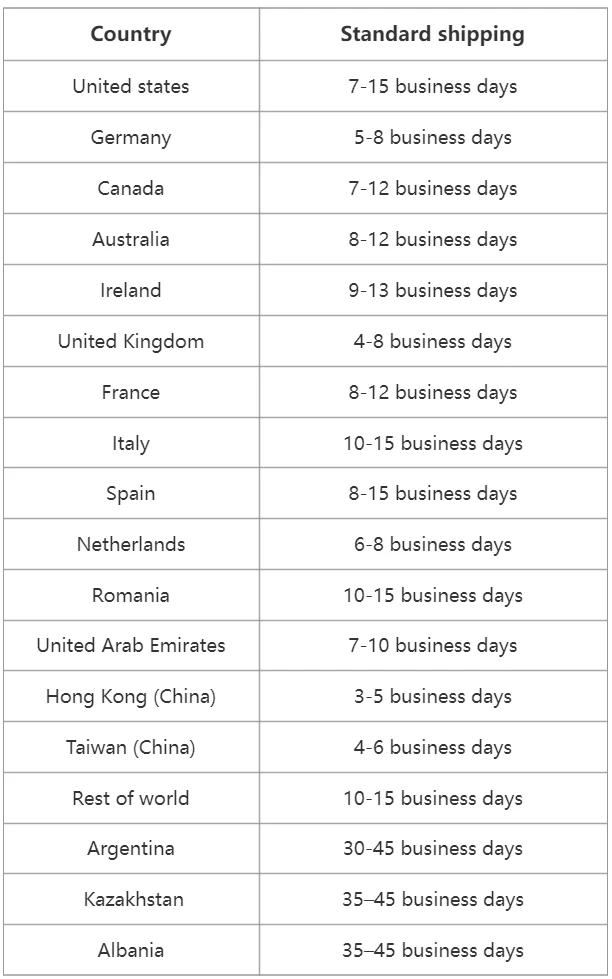 | Country | Standard shipping |
|---|---|
| United states | 7-15 business days |
| Germany | 5-8 business days |
| Canada | 7-12 business days |
| Australia | 8-12 business days |
| Ireland | 9-13 business days |
| United Kingdom | 4-8 business days |
| France | 8-12 business days |
| Italy | 10-15 business days |
| Spain | 8-15 business days |
| Netherlands | 6-8 business days |
| Romania | 10-15 business days |
| United Arab Emirates | 7-10 business days |
| Hong Kong (China) | 3-5 business days |
| Taiwan (China) | 4-6 business days |
| Rest of world | 10-15 business days |
| Argentina | 30-45 business days |
| Kazakhstan | 35–45 business days |
| Albania | 35–45 business days |